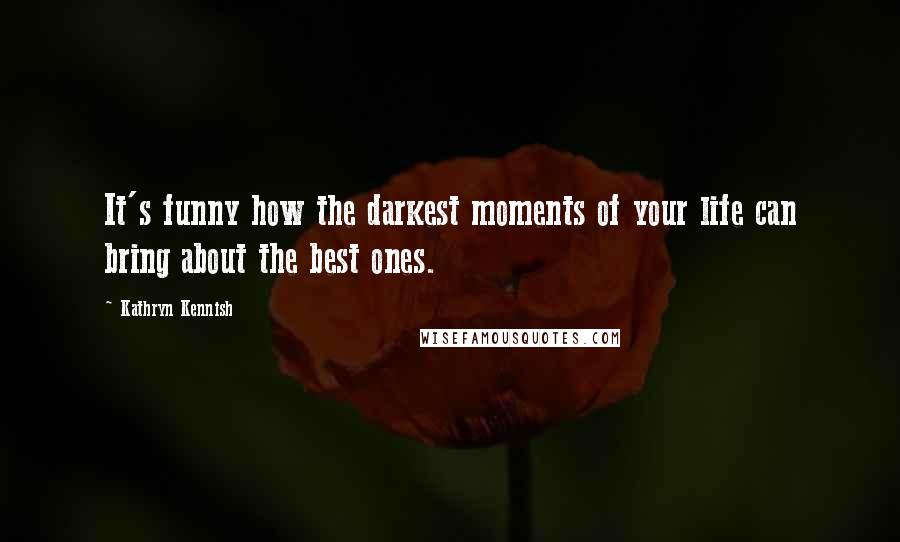 It's funny how the darkest moments of your life can bring about the best ones.

~ Kathryn Kennish

WISEFAMOUSQUOTES.COM